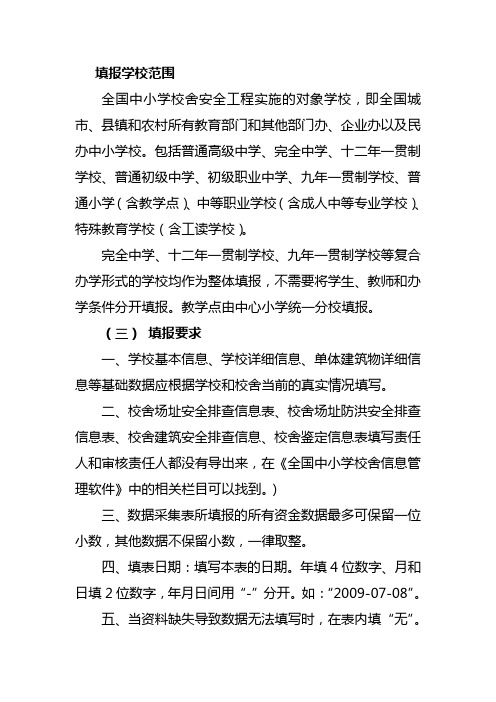 填报学校范围

全国中小学校舍安全工程实施的对象学校，即全国城市、县镇和农村所有教育部门和其他部门办、企业办以及民办中小学校。包括普通高级中学、完全中学、十二年一贯制学校、普通初级中学、初级职业中学、九年一贯制学校、普通小学（含教学点）、中等职业学校（含成人中等专业学校）、特殊教育学校（含工读学校）。

完全中学、十二年一贯制学校、九年一贯制学校等复合办学形式的学校均作为整体填报，不需要将学生、教师和办学条件分开填报。教学点由中心小学统一分校填报。

（三） 填报要求

一、学校基本信息、学校详细信息、单体建筑物详细信息等基础数据应根据学校和校舍当前的真实情况填写。

二、校舍场址安全排查信息表、校舍场址防洪安全排查信息表、校舍建筑安全排查信息、校舍鉴定信息表填写责任人和审核责任人都没有导出来，在《全国中小学校舍信息管理软件》中的相关栏目可以找到。）

三、数据采集表所填报的所有资金数据最多可保留一位小数，其他数据不保留小数，一律取整。

四、填表日期：填写本表的日期。年填 4 位数字、月和日填 2 位数字，年月日间用“-”分开。如：“2009-07-08”。

五、当资料缺失导致数据无法填写时，在表内填“无”。